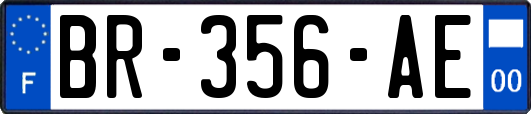 F

BR-356-AE

00